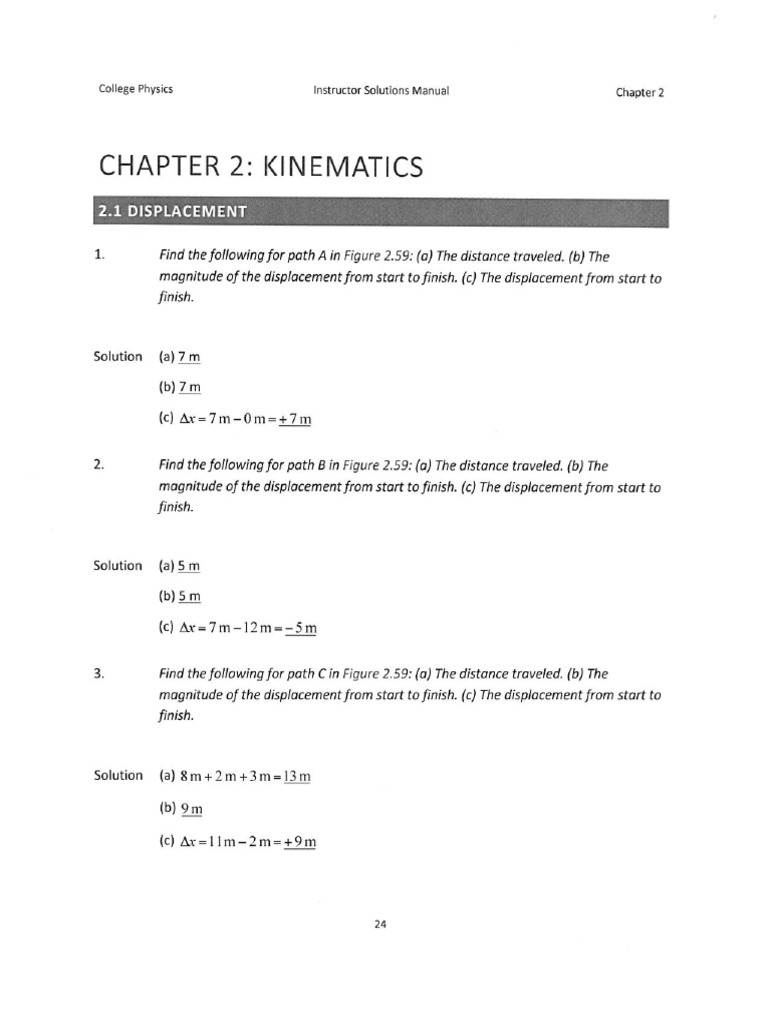 College Physics Instructor Solutions Manual Chapter 2

CHAPTER 2: KINEMATICS

2.1 DISPLACEMENT

1. Find the following for path A in Figure 2.59: (a) The distance traveled. (b) The magnitude of the displacement from start to finish. (c) The displacement from start to finish.

Solution (a) $\underline{7\text{ m}}$

(b) $\underline{7\text{ m}}$

(c) $\Delta x = 7\text{ m} - 0\text{ m} = \underline{+7\text{ m}}$

2. Find the following for path B in Figure 2.59: (a) The distance traveled. (b) The magnitude of the displacement from start to finish. (c) The displacement from start to finish.

Solution (a) $\underline{5\text{ m}}$

(b) $\underline{5\text{ m}}$

(c) $\Delta x = 7\text{ m} - 12\text{ m} = \underline{-5\text{ m}}$

3. Find the following for path C in Figure 2.59: (a) The distance traveled. (b) The magnitude of the displacement from start to finish. (c) The displacement from start to finish.

Solution (a) $8\text{ m} + 2\text{ m} + 3\text{ m} = \underline{13\text{ m}}$

(b) $\underline{9\text{ m}}$

(c) $\Delta x = 11\text{ m} - 2\text{ m} = \underline{+9\text{ m}}$

24